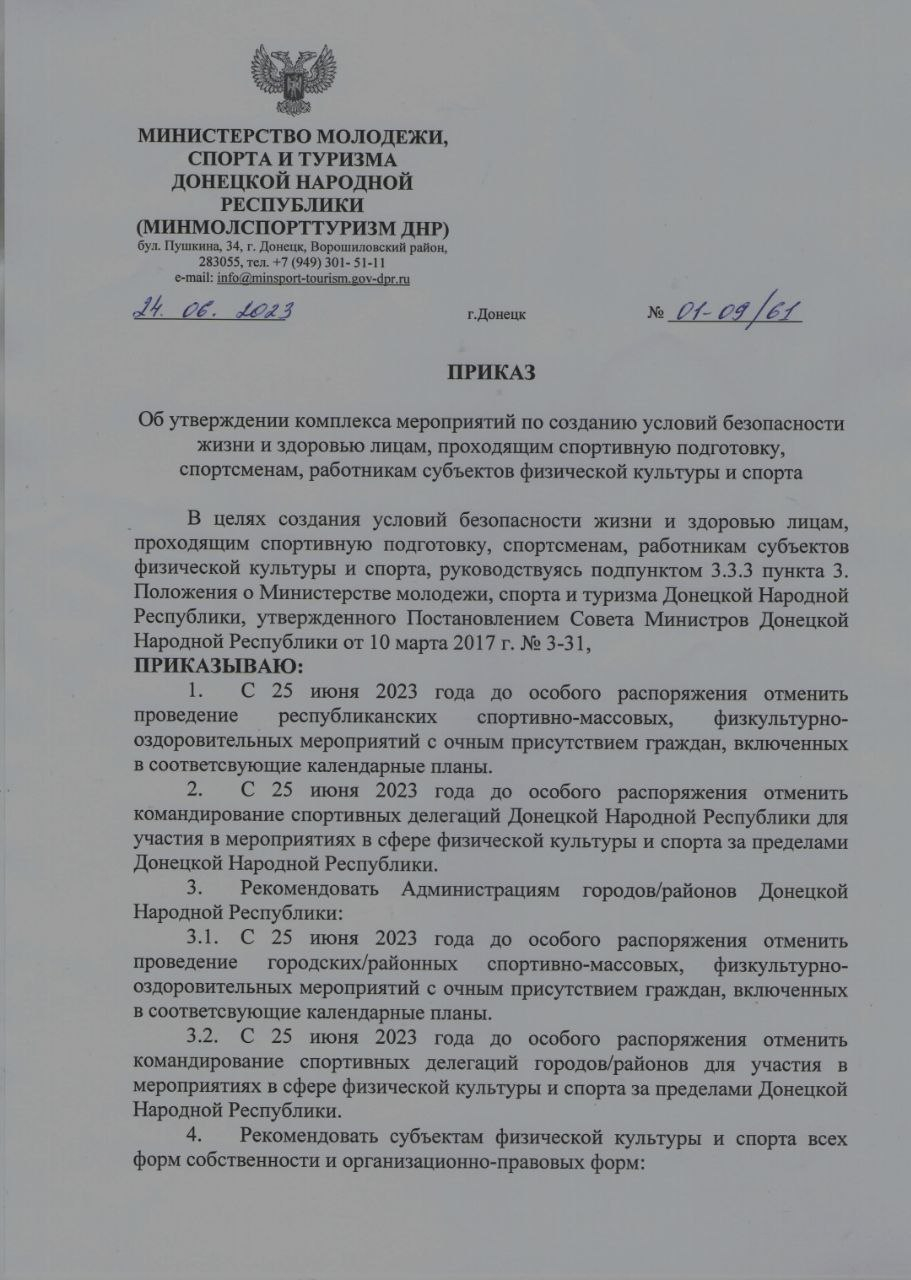 МИНИСТЕРСТВО МОЛОДЕЖИ,
СПОРТА И ТУРИЗМА
ДОНЕЦКОЙ НАРОДНОЙ
РЕСПУБЛИКИ
(МИНМОЛСПОРТТУРИЗМ ДНР)
бул. Пушкина, 34, г. Донецк, Ворошиловский район,
283055, тел. +7 (949) 301- 51-11
e-mail: info@minsport-tourism.gov-dpr.ru

24. 06. 2023 г.Донецк № 01-09/61

ПРИКАЗ

Об утверждении комплекса мероприятий по созданию условий безопасности жизни и здоровью лицам, проходящим спортивную подготовку, спортсменам, работникам субъектов физической культуры и спорта

В целях создания условий безопасности жизни и здоровью лицам, проходящим спортивную подготовку, спортсменам, работникам субъектов физической культуры и спорта, руководствуясь подпунктом 3.3.3 пункта 3. Положения о Министерстве молодежи, спорта и туризма Донецкой Народной Республики, утвержденного Постановлением Совета Министров Донецкой Народной Республики от 10 марта 2017 г. № 3-31,

ПРИКАЗЫВАЮ:

1. С 25 июня 2023 года до особого распоряжения отменить проведение республиканских спортивно-массовых, физкультурно-оздоровительных мероприятий с очным присутствием граждан, включенных в соответсвующие календарные планы.

2. С 25 июня 2023 года до особого распоряжения отменить командирование спортивных делегаций Донецкой Народной Республики для участия в мероприятиях в сфере физической культуры и спорта за пределами Донецкой Народной Республики.

3. Рекомендовать Администрациям городов/районов Донецкой Народной Республики:

3.1. С 25 июня 2023 года до особого распоряжения отменить проведение городских/районных спортивно-массовых, физкультурно-оздоровительных мероприятий с очным присутствием граждан, включенных в соответсвующие календарные планы.

3.2. С 25 июня 2023 года до особого распоряжения отменить командирование спортивных делегаций городов/районов для участия в мероприятиях в сфере физической культуры и спорта за пределами Донецкой Народной Республики.

4. Рекомендовать субъектам физической культуры и спорта всех форм собственности и организационно-правовых форм: